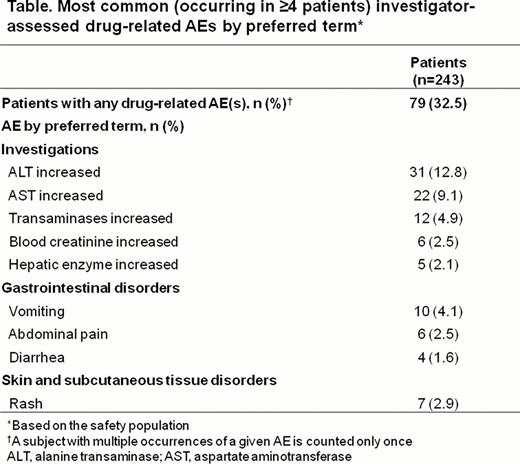 Table. Most common (occurring in ≥4 patients) investigator-assessed drug-related AEs by preferred term*

| | Patients (n=243) |
|---|---|
| Patients with any drug-related AE(s), n (%)† | 79 (32.5) |
| AE by preferred term, n (%) | |
| Investigations | |
| ALT increased | 31 (12.8) |
| AST increased | 22 (9.1) |
| Transaminases increased | 12 (4.9) |
| Blood creatinine increased | 6 (2.5) |
| Hepatic enzyme increased | 5 (2.1) |
| Gastrointestinal disorders | |
| Vomiting | 10 (4.1) |
| Abdominal pain | 6 (2.5) |
| Diarrhea | 4 (1.6) |
| Skin and subcutaneous tissue disorders | |
| Rash | 7 (2.9) |

*Based on the safety population
†A subject with multiple occurrences of a given AE is counted only once
ALT, alanine transaminase; AST, aspartate aminotransferase